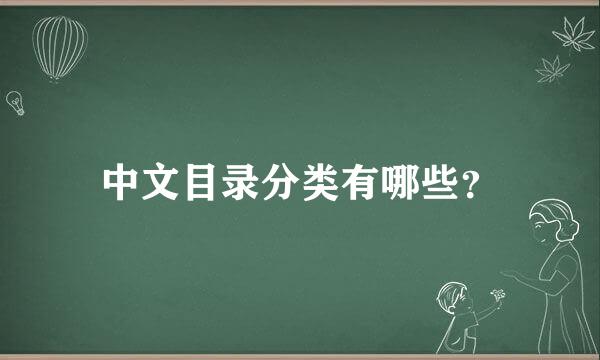 中文目录分类有哪些？